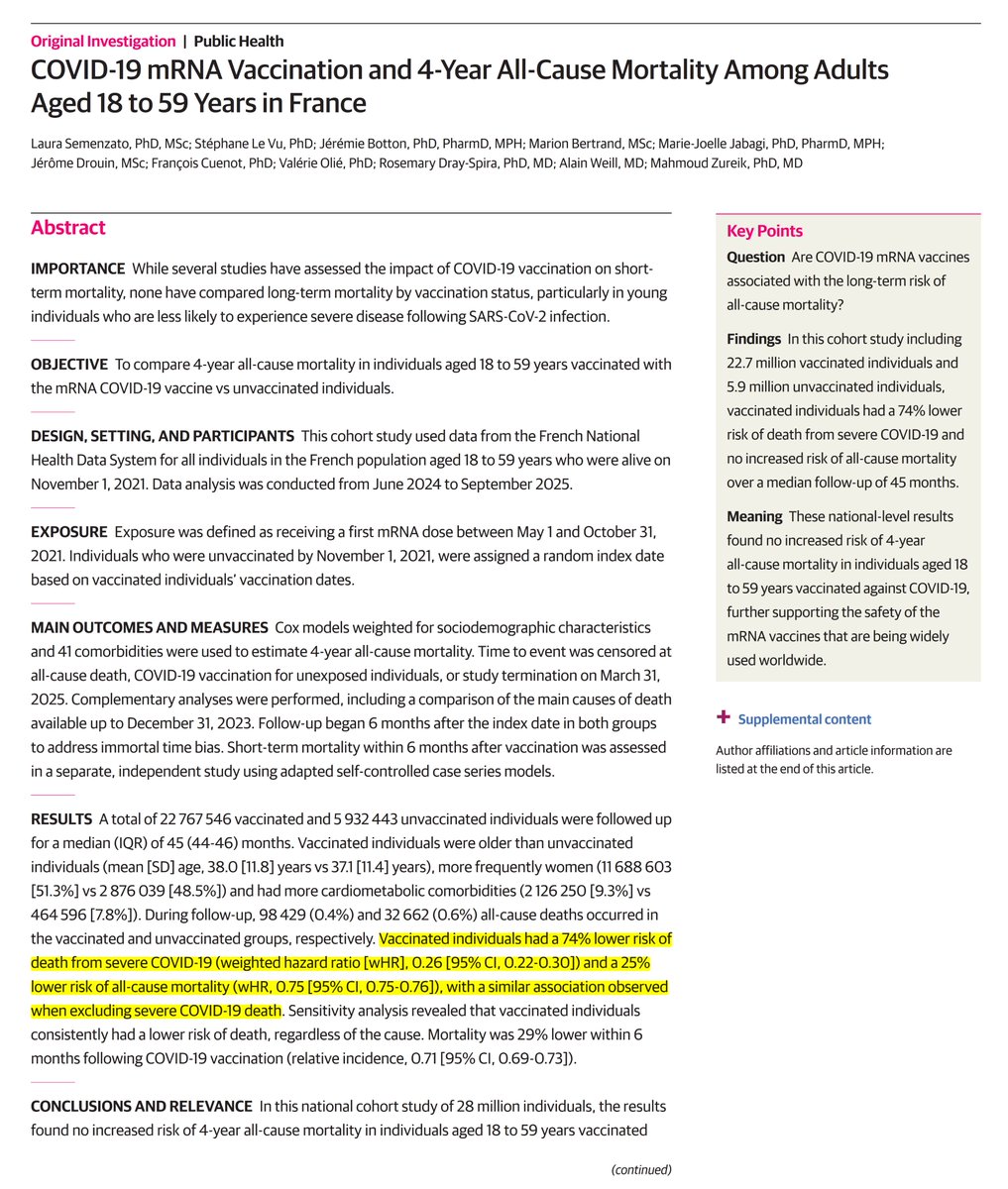 Original Investigation | Public Health

COVID-19 mRNA Vaccination and 4-Year All-Cause Mortality Among Adults Aged 18 to 59 Years in France

Laura Semenzato, PhD, MSc; Stéphane Le Vu, PhD; Jérémie Botton, PhD, PharmD, MPH; Marion Bertrand, MSc; Marie-Joelle Jabagi, PhD, PharmD, MPH; Jérôme Drouin, MSc; François Cuenot, PhD; Valérie Olié, PhD; Rosemary Dray-Spira, PhD, MD; Alain Weill, MD; Mahmoud Zureik, PhD, MD

Abstract

IMPORTANCE While several studies have assessed the impact of COVID-19 vaccination on short-term mortality, none have compared long-term mortality by vaccination status, particularly in young individuals who are less likely to experience severe disease following SARS-CoV-2 infection.

OBJECTIVE To compare 4-year all-cause mortality in individuals aged 18 to 59 years vaccinated with the mRNA COVID-19 vaccine vs unvaccinated individuals.

DESIGN, SETTING, AND PARTICIPANTS This cohort study used data from the French National Health Data System for all individuals in the French population aged 18 to 59 years who were alive on November 1, 2021. Data analysis was conducted from June 2024 to September 2025.

EXPOSURE Exposure was defined as receiving a first mRNA dose between May 1 and October 31, 2021. Individuals who were unvaccinated by November 1, 2021, were assigned a random index date based on vaccinated individuals' vaccination dates.

MAIN OUTCOMES AND MEASURES Cox models weighted for sociodemographic characteristics and 41 comorbidities were used to estimate 4-year all-cause mortality. Time to event was censored at all-cause death, COVID-19 vaccination for unexposed individuals, or study termination on March 31, 2025. Complementary analyses were performed, including a comparison of the main causes of death available up to December 31, 2023. Follow-up began 6 months after the index date in both groups to address immortal time bias. Short-term mortality within 6 months after vaccination was assessed in a separate, independent study using adapted self-controlled case series models.

RESULTS A total of 22 767 546 vaccinated and 5 932 443 unvaccinated individuals were followed up for a median (IQR) of 45 (44-46) months. Vaccinated individuals were older than unvaccinated individuals (mean [SD] age, 38.0 [11.8] years vs 37.1 [11.4] years), more frequently women (11 688 603 [51.3%] vs 2 876 039 [48.5%]) and had more cardiometabolic comorbidities (2 126 250 [9.3%] vs 464 596 [7.8%]). During follow-up, 98 429 (0.4%) and 32 662 (0.6%) all-cause deaths occurred in the vaccinated and unvaccinated groups, respectively. Vaccinated individuals had a 74% lower risk of death from severe COVID-19 (weighted hazard ratio [wHR], 0.26 [95% CI, 0.22-0.30]) and a 25% lower risk of all-cause mortality (wHR, 0.75 [95% CI, 0.75-0.76]), with a similar association observed when excluding severe COVID-19 death. Sensitivity analysis revealed that vaccinated individuals consistently had a lower risk of death, regardless of the cause. Mortality was 29% lower within 6 months following COVID-19 vaccination (relative incidence, 0.71 [95% CI, 0.69-0.73]).

CONCLUSIONS AND RELEVANCE In this national cohort study of 28 million individuals, the results found no increased risk of 4-year all-cause mortality in individuals aged 18 to 59 years vaccinated

(continued)

Key Points

Question Are COVID-19 mRNA vaccines associated with the long-term risk of all-cause mortality?

Findings In this cohort study including 22.7 million vaccinated individuals and 5.9 million unvaccinated individuals, vaccinated individuals had a 74% lower risk of death from severe COVID-19 and no increased risk of all-cause mortality over a median follow-up of 45 months.

Meaning These national-level results found no increased risk of 4-year all-cause mortality in individuals aged 18 to 59 years vaccinated against COVID-19, further supporting the safety of the mRNA vaccines that are being widely used worldwide.

+ Supplemental content

Author affiliations and article information are listed at the end of this article.